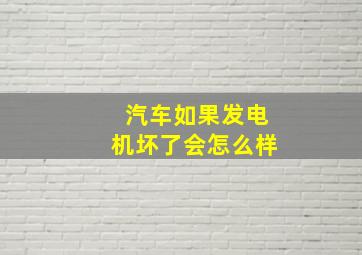 汽车如果发电机坏了会怎么样